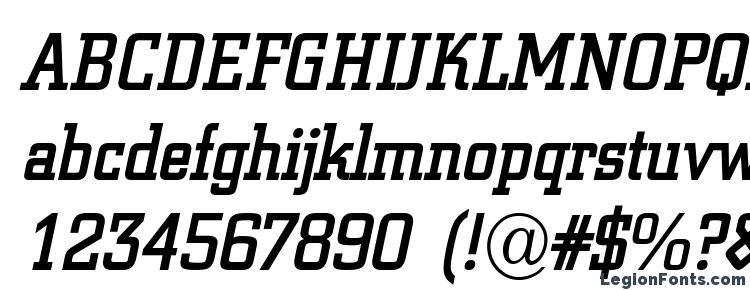 ABCDEFGHIJKLMNOPQ

abcdefghijklmnopqrstuvw

1234567890 (!@#$%?&

LegionFonts.com